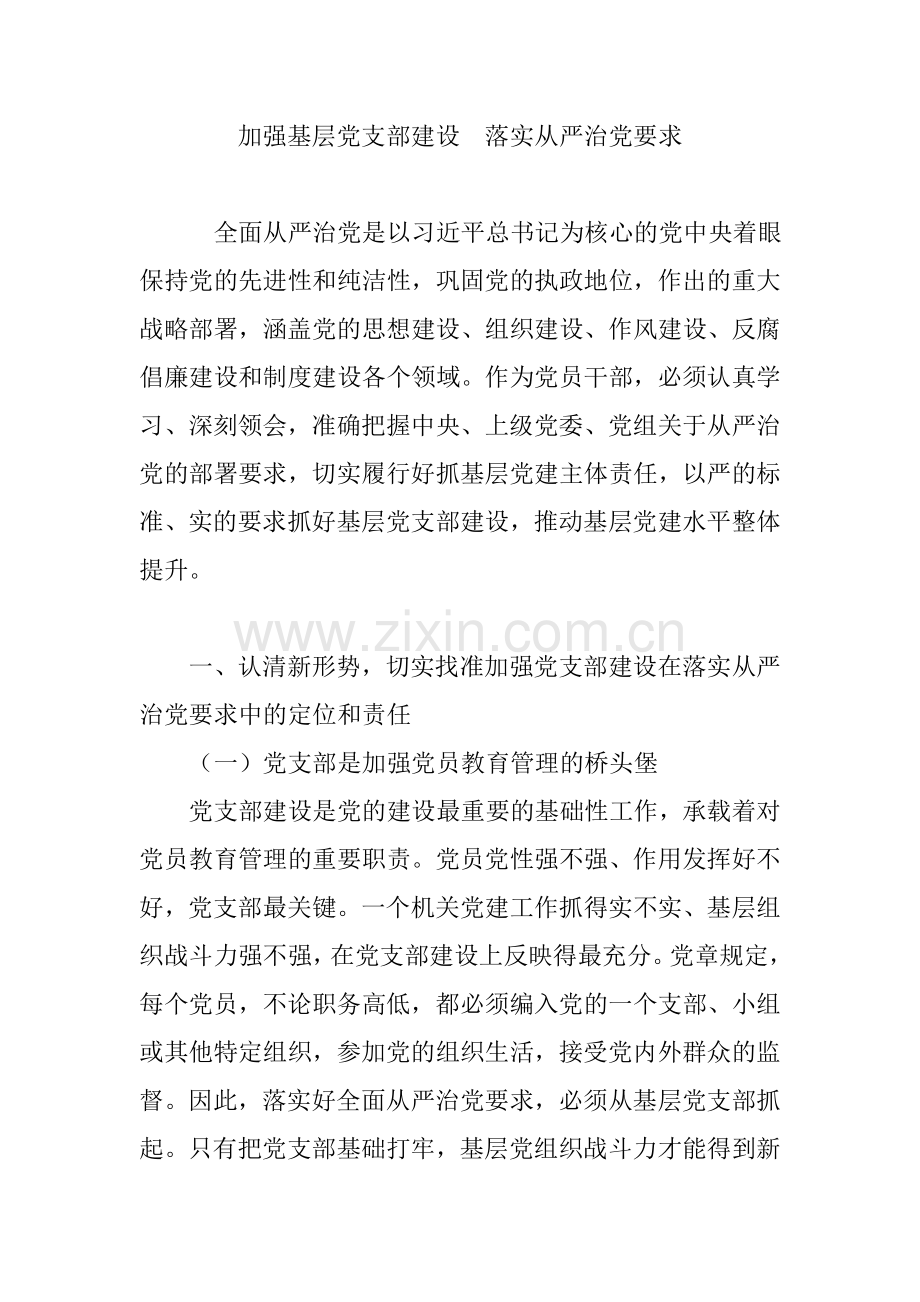 加强基层党支部建设 落实从严治党要求

全面从严治党是以习近平总书记为核心的党中央着眼保持党的先进性和纯洁性，巩固党的执政地位，作出的重大战略部署，涵盖党的思想建设、组织建设、作风建设、反腐倡廉建设和制度建设各个领域。作为党员干部，必须认真学习、深刻领会，准确把握中央、上级党委、党组关于从严治党的部署要求，切实履行好抓基层党建主体责任，以严的标准、实的要求抓好基层党支部建设，推动基层党建水平整体提升。

一、认清新形势，切实找准加强党支部建设在落实从严治党要求中的定位和责任

（一）党支部是加强党员教育管理的桥头堡

党支部建设是党的建设最重要的基础性工作，承载着对党员教育管理的重要职责。党员党性强不强、作用发挥好不好，党支部最关键。一个机关党建工作抓得实不实、基层组织战斗力强不强，在党支部建设上反映得最充分。党章规定，每个党员，不论职务高低，都必须编入党的一个支部、小组或其他特定组织，参加党的组织生活，接受党内外群众的监督。因此，落实好全面从严治党要求，必须从基层党支部抓起。只有把党支部基础打牢，基层党组织战斗力才能得到新

www.zixin.com.cn